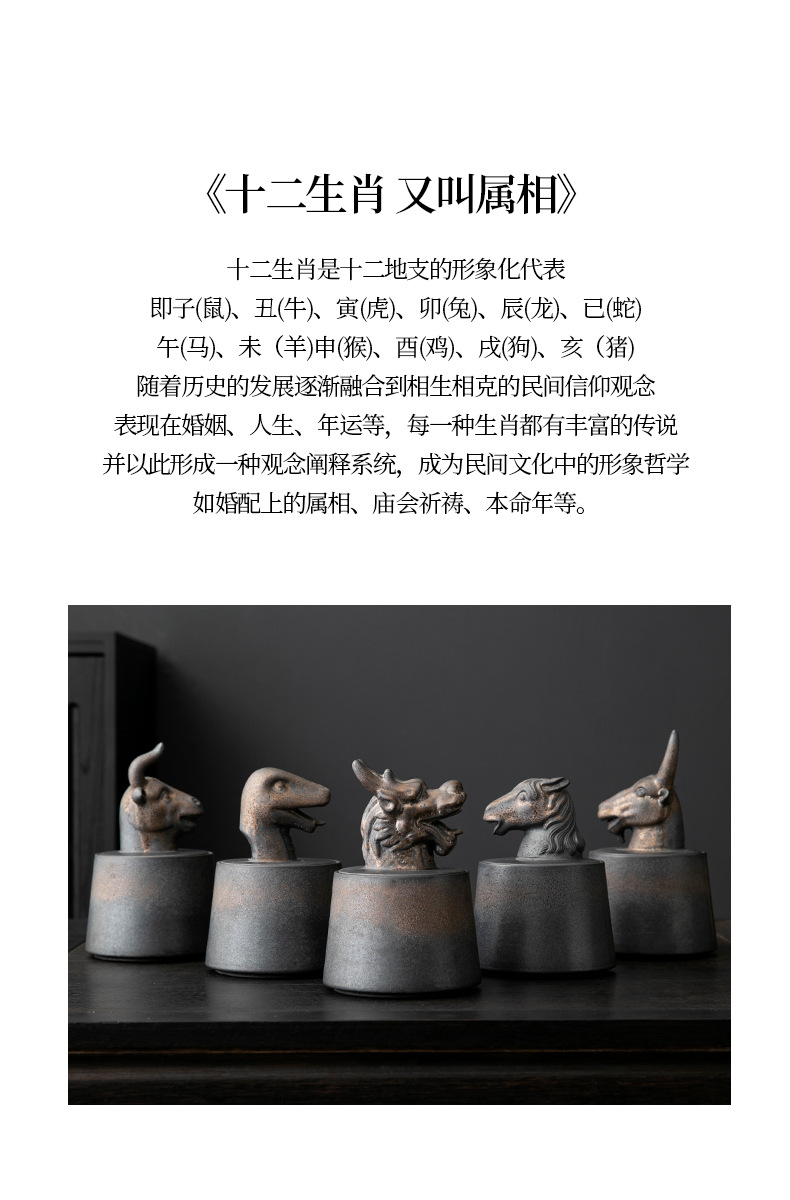 《十二生肖 又叫属相》

十二生肖是十二地支的形象化代表
即子(鼠)、丑(牛)、寅(虎)、卯(兔)、辰(龙)、已(蛇)
午(马)、未（羊)申(猴)、酉(鸡)、戌(狗)、亥（猪)
随着历史的发展逐渐融合到相生相克的民间信仰观念
表现在婚姻、人生、年运等，每一种生肖都有丰富的传说
并以此形成一种观念阐释系统，成为民间文化中的形象哲学
如婚配上的属相、庙会祈祷、本命年等。